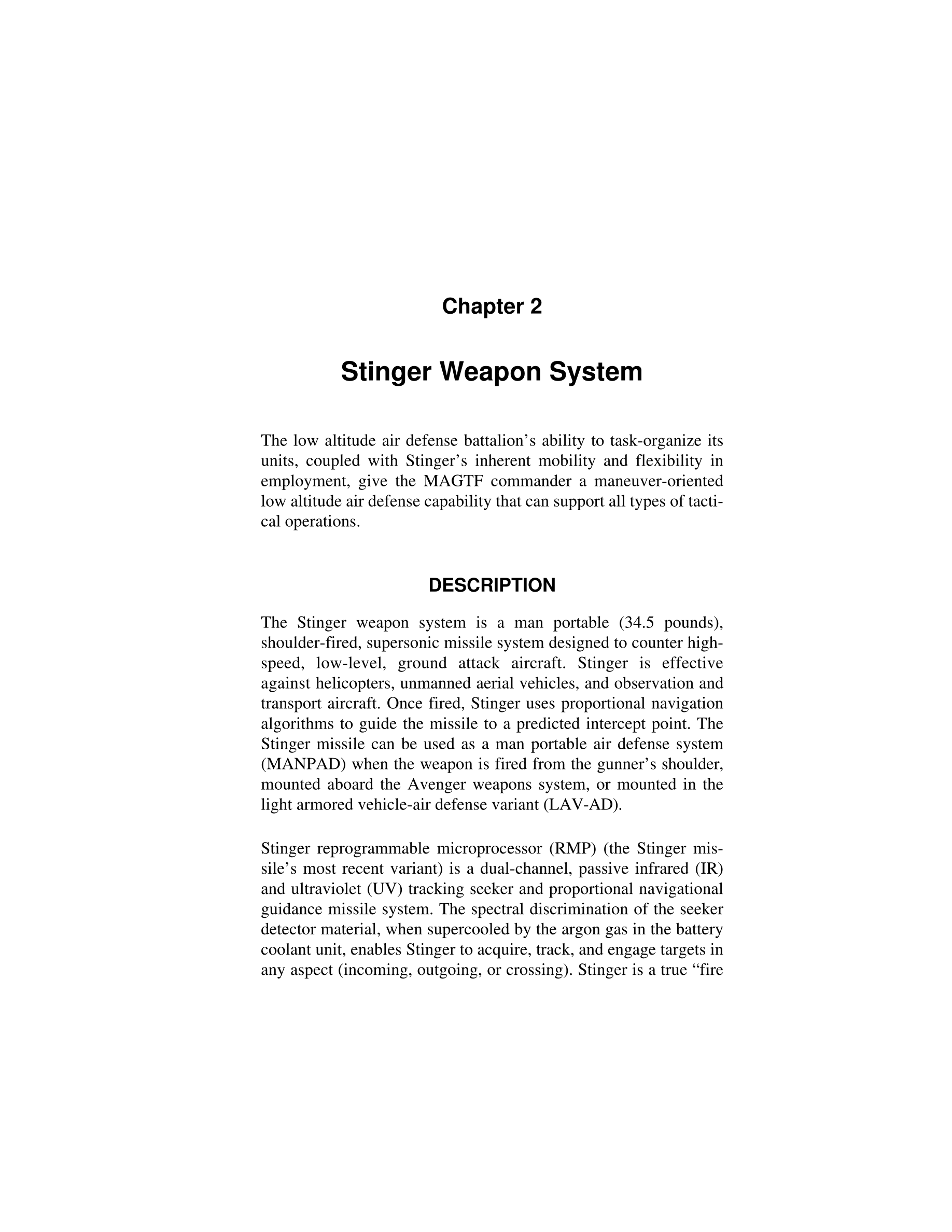 Chapter 2

Stinger Weapon System

The low altitude air defense battalion’s ability to task-organize its units, coupled with Stinger’s inherent mobility and flexibility in employment, give the MAGTF commander a maneuver-oriented low altitude air defense capability that can support all types of tactical operations.

DESCRIPTION

The Stinger weapon system is a man portable (34.5 pounds), shoulder-fired, supersonic missile system designed to counter high-speed, low-level, ground attack aircraft. Stinger is effective against helicopters, unmanned aerial vehicles, and observation and transport aircraft. Once fired, Stinger uses proportional navigation algorithms to guide the missile to a predicted intercept point. The Stinger missile can be used as a man portable air defense system (MANPAD) when the weapon is fired from the gunner’s shoulder, mounted aboard the Avenger weapons system, or mounted in the light armored vehicle-air defense variant (LAV-AD).

Stinger reprogrammable microprocessor (RMP) (the Stinger missile’s most recent variant) is a dual-channel, passive infrared (IR) and ultraviolet (UV) tracking seeker and proportional navigational guidance missile system. The spectral discrimination of the seeker detector material, when supercooled by the argon gas in the battery coolant unit, enables Stinger to acquire, track, and engage targets in any aspect (incoming, outgoing, or crossing). Stinger is a true “fire